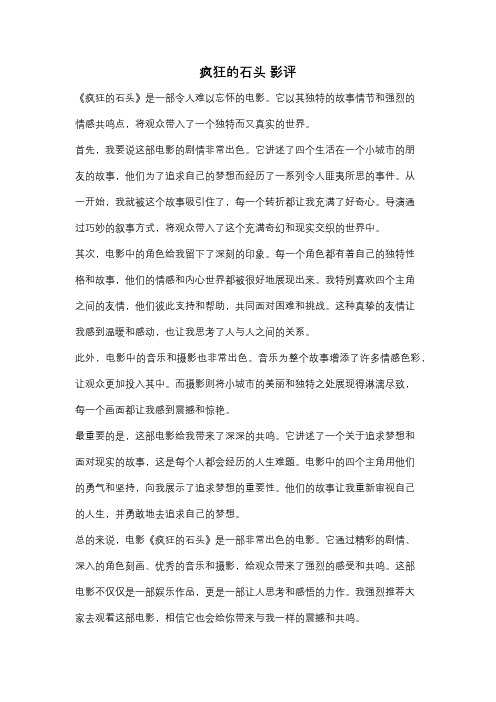 疯狂的石头 影评

《疯狂的石头》是一部令人难以忘怀的电影。它以其独特的故事情节和强烈的情感共鸣点，将观众带入了一个独特而又真实的世界。

首先，我要说这部电影的剧情非常出色。它讲述了四个生活在一个小城市的朋友的故事，他们为了追求自己的梦想而经历了一系列令人匪夷所思的事件。从一开始，我就被这个故事吸引住了，每一个转折都让我充满了好奇心。导演通过巧妙的叙事方式，将观众带入了这个充满奇幻和现实交织的世界中。

其次，电影中的角色给我留下了深刻的印象。每一个角色都有着自己的独特性格和故事，他们的情感和内心世界都被很好地展现出来。我特别喜欢四个主角之间的友情，他们彼此支持和帮助，共同面对困难和挑战。这种真挚的友情让我感到温暖和感动，也让我思考了人与人之间的关系。

此外，电影中的音乐和摄影也非常出色。音乐为整个故事增添了许多情感色彩，让观众更加投入其中。而摄影则将小城市的美丽和独特之处展现得淋漓尽致，每一个画面都让我感到震撼和惊艳。

最重要的是，这部电影给我带来了深深的共鸣。它讲述了一个关于追求梦想和面对现实的故事，这是每个人都会经历的人生难题。电影中的四个主角用他们的勇气和坚持，向我展示了追求梦想的重要性。他们的故事让我重新审视自己的人生，并勇敢地去追求自己的梦想。

总的来说，电影《疯狂的石头》是一部非常出色的电影。它通过精彩的剧情、深入的角色刻画、优秀的音乐和摄影，给观众带来了强烈的感受和共鸣。这部电影不仅仅是一部娱乐作品，更是一部让人思考和感悟的力作。我强烈推荐大家去观看这部电影，相信它也会给你带来与我一样的震撼和共鸣。